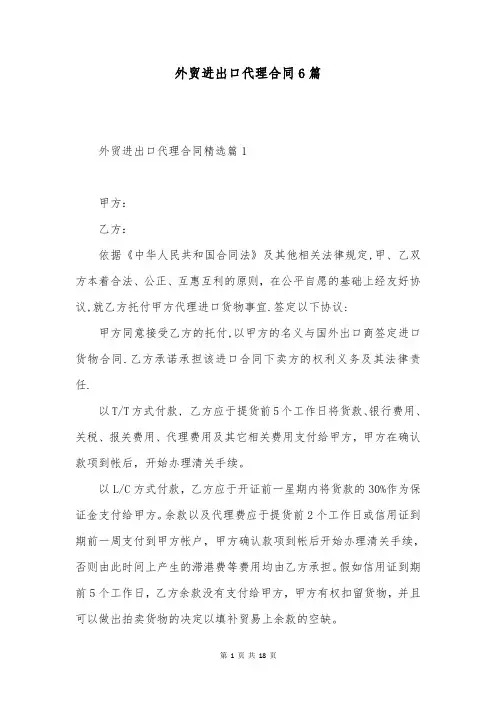 外贸进出口代理合同6篇

外贸进出口代理合同精选篇1

甲方：

乙方：

依据《中华人民共和国合同法》及其他相关法律规定,甲、乙双方本着合法、公正、互惠互利的原则，在公平自愿的基础上经友好协议,就乙方托付甲方代理进口货物事宜.签定以下协议：

甲方同意接受乙方的托付.以甲方的名义与国外出口商签定进口货物合同.乙方承诺承担该进口合同下卖方的权利义务及其法律责任.

以T/T方式付款，乙方应于提货前5个工作日将货款、银行费用、关税、报关费用、代理费用及其它相关费用支付给甲方，甲方在确认款项到帐后，开始办理清关手续。

以L/C方式付款，乙方应于开证前一星期内将货款的30%作为保证金支付给甲方。余款以及代理费应于提货前2个工作日或信用证到期前一周支付到甲方帐户，甲方确认款项到帐后开始办理清关手续，否则由此时间上产生的滞港费等费用均由乙方承担。假如信用证到期前5个工作日，乙方余款没有支付给甲方，甲方有权扣留货物，并且可以做出拍卖货物的决定以填补贸易上余款的空缺。

第 1 页 共 18 页